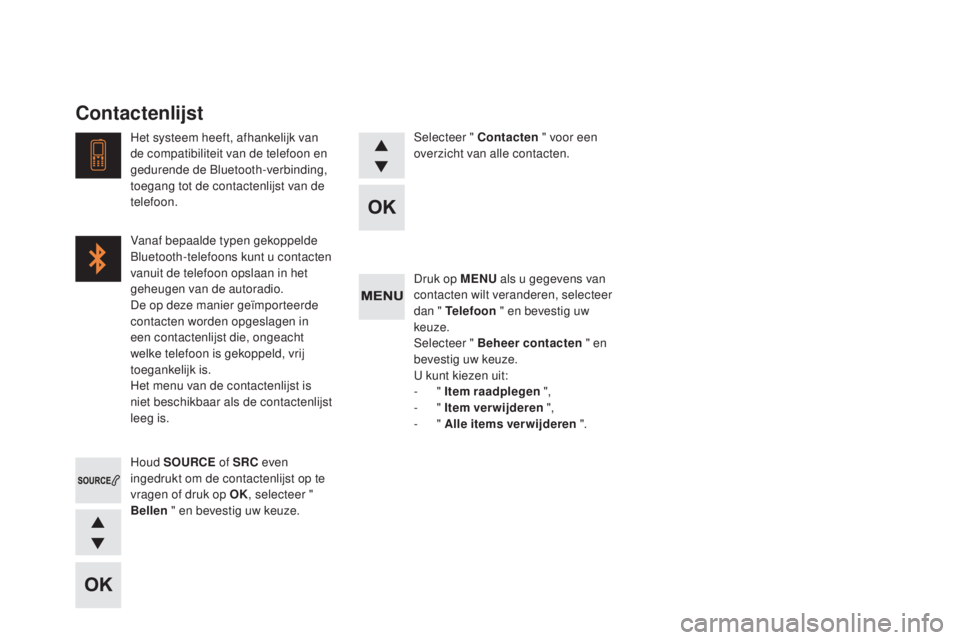 Contactenlijst

Het systeem heeft, afhankelijk van de compatibiliteit van de telefoon en gedurende de Bluetooth-verbinding, toegang tot de contactenlijst van de telefoon.

Vanaf bepaalde typen gekoppelde Bluetooth-telefoons kunt u contacten vanuit de telefoon opslaan in het geheugen van de autoradio.
De op deze manier geïmporteerde contacten worden opgeslagen in een contactenlijst die, ongeacht welke telefoon is gekoppeld, vrij toegankelijk is.
Het menu van de contactenlijst is niet beschikbaar als de contactenlijst leeg is.

SOURCE
Houd SOURCE of SRC even ingedrukt om de contactenlijst op te vragen of druk op OK, selecteer " Bellen " en bevestig uw keuze.

OK

Selecteer " Contacten " voor een overzicht van alle contacten.

OK

MENU
Druk op MENU als u gegevens van contacten wilt veranderen, selecteer dan " Telefoon " en bevestig uw keuze.
Selecteer " Beheer contacten " en bevestig uw keuze.
U kunt kiezen uit:
- " Item raadplegen ",
- " Item verwijderen ",
- " Alle items verwijderen ".

carmanualsonline.info